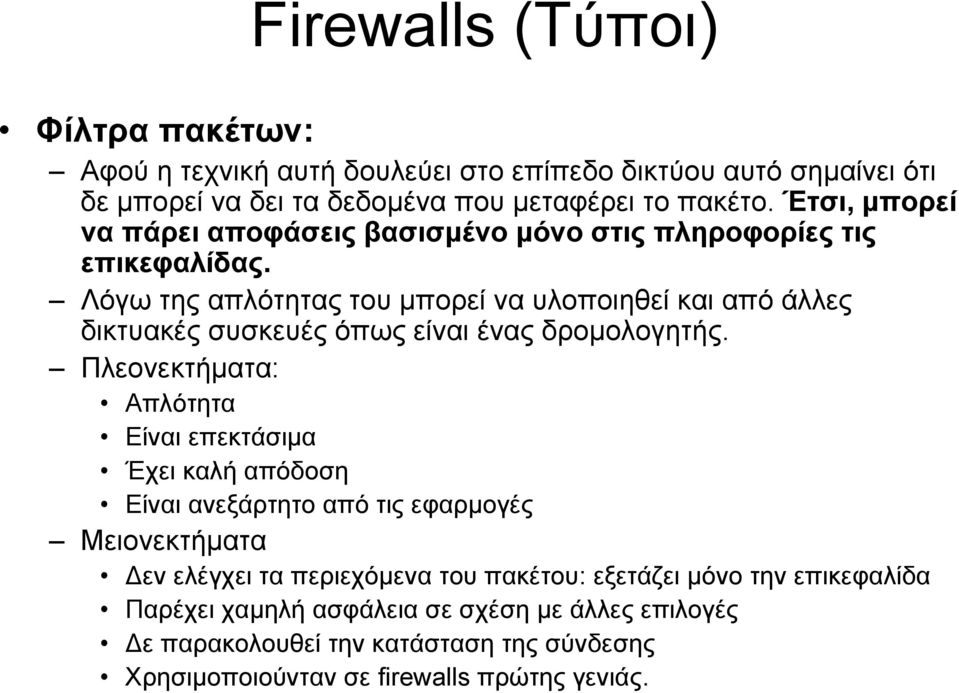 Firewalls (Τύποι)

• Φίλτρα πακέτων:

– Αφού η τεχνική αυτή δουλεύει στο επίπεδο δικτύου αυτό σημαίνει ότι δε μπορεί να δει τα δεδομένα που μεταφέρει το πακέτο. Έτσι, μπορεί να πάρει αποφάσεις βασισμένο μόνο στις πληροφορίες τις επικεφαλίδας.

– Λόγω της απλότητας του μπορεί να υλοποιηθεί και από άλλες δικτυακές συσκευές όπως είναι ένας δρομολογητής.

– Πλεονεκτήματα:

• Απλότητα
• Είναι επεκτάσιμα
• Έχει καλή απόδοση
• Είναι ανεξάρτητο από τις εφαρμογές

– Μειονεκτήματα

• Δεν ελέγχει τα περιεχόμενα του πακέτου: εξετάζει μόνο την επικεφαλίδα
• Παρέχει χαμηλή ασφάλεια σε σχέση με άλλες επιλογές
• Δε παρακολουθεί την κατάσταση της σύνδεσης
• Χρησιμοποιούνταν σε firewalls πρώτης γενιάς.